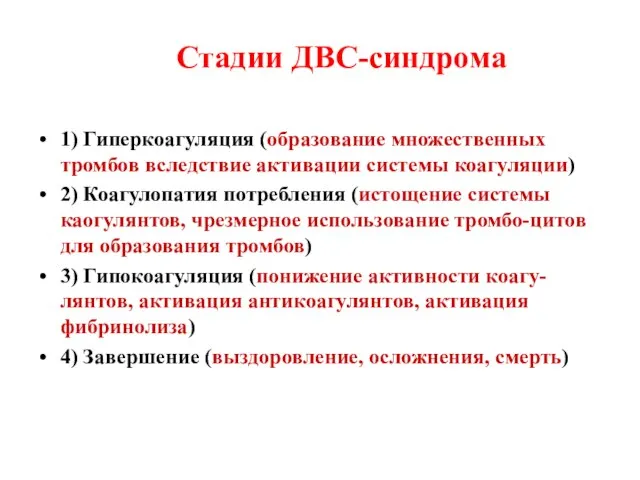 Стадии ДВС-синдрома

• 1) Гиперкоагуляция (образование множественных тромбов вследствие активации системы коагуляции)
• 2) Коагулопатия потребления (истощение системы каогулянтов, чрезмерное использование тромбо-цитов для образования тромбов)
• 3) Гипокоагуляция (понижение активности коагулянтов, активация антикоагулянтов, активация фибринолиза)
• 4) Завершение (выздоровление, осложнения, смерть)